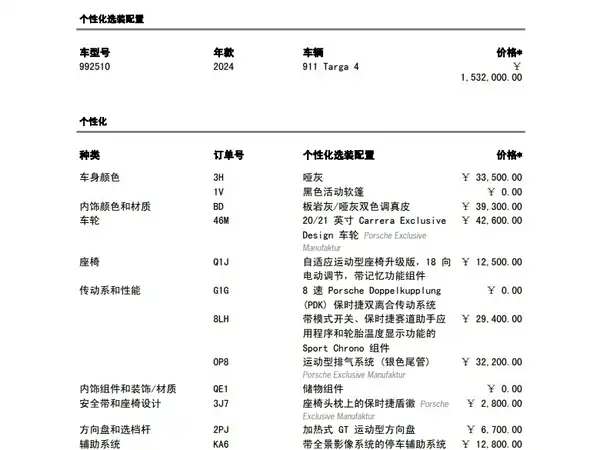 个性化选装配置

| 车型号 | 年款 | 车辆 | 价格* |
|---|---|---|---|
| 992510 | 2024 | 911 Targa 4 | ¥ 1,532,000.00 |

个性化

| 种类 | 订单号 | 个性化选装配置 | 价格* |
|---|---|---|---|
| 车身颜色 | 3H | 哑灰 | ¥ 33,500.00 |
|  | 1V | 黑色活动软篷 | ¥ 0.00 |
| 内饰颜色和材质 | BD | 板岩灰/哑灰双色调真皮 | ¥ 39,300.00 |
| 车轮 | 46M | 20/21 英寸 Carrera Exclusive Design 车轮 Porsche Exclusive Manufaktur | ¥ 42,600.00 |
| 座椅 | Q1J | 自适应运动型座椅升级版，18 向电动调节，带记忆功能组件 | ¥ 12,500.00 |
| 传动系和性能 | G1G | 8 速 Porsche Doppelkupplung (PDK) 保时捷双离合传动系统 | ¥ 0.00 |
|  | 8LH | 带模式开关、保时捷赛道助手应用程序和轮胎温度显示功能的 Sport Chrono 组件 | ¥ 29,400.00 |
|  | 0P8 | 运动型排气系统（银色尾管） Porsche Exclusive Manufaktur | ¥ 32,200.00 |
| 内饰组件和装饰/材质 | QE1 | 储物组件 | ¥ 0.00 |
| 安全带和座椅设计 | 3J7 | 座椅头枕上的保时捷盾徽 Porsche Exclusive Manufaktur | ¥ 2,800.00 |
| 方向盘和选档杆 | 2PJ | 加热式 GT 运动型方向盘 | ¥ 6,700.00 |
| 辅助系统 | KA6 | 带全景影像系统的停车辅助系统 | ¥ 12,800.00 |